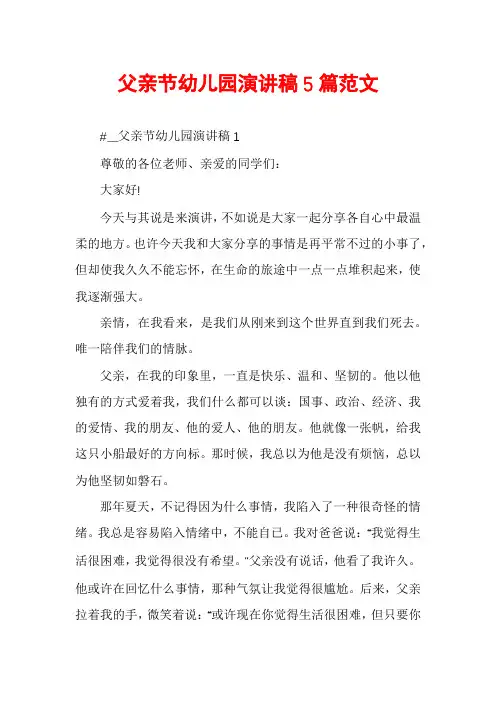 父亲节幼儿园演讲稿5篇范文

#__父亲节幼儿园演讲稿1

尊敬的各位老师、亲爱的同学们：

大家好!

今天与其说是来演讲，不如说是大家一起分享各自心中最温柔的地方。也许今天我和大家分享的事情是再平常不过的小事了，但却使我久久不能忘怀，在生命的旅途中一点一点堆积起来，使我逐渐强大。

亲情，在我看来，是我们从刚来到这个世界直到我们死去。唯一陪伴我们的情脉。

父亲，在我的印象里，一直是快乐、温和、坚韧的。他以他独有的方式爱着我，我们什么都可以谈：国事、政治、经济、我的爱情、我的朋友、他的爱人、他的朋友。他就像一张帆，给我这只小船最好的方向标。那时候，我总以为他是没有烦恼，总以为他坚韧如磐石。

那年夏天，不记得因为什么事情，我陷入了一种很奇怪的情绪。我总是容易陷入情绪中，不能自已。我对爸爸说："我觉得生活很困难，我觉得很没有希望。"父亲没有说话，他看了我许久。他或许在回忆什么事情，那种气氛让我觉得很尴尬。后来，父亲拉着我的手，微笑着说："或许现在你觉得生活很困难，但只要你